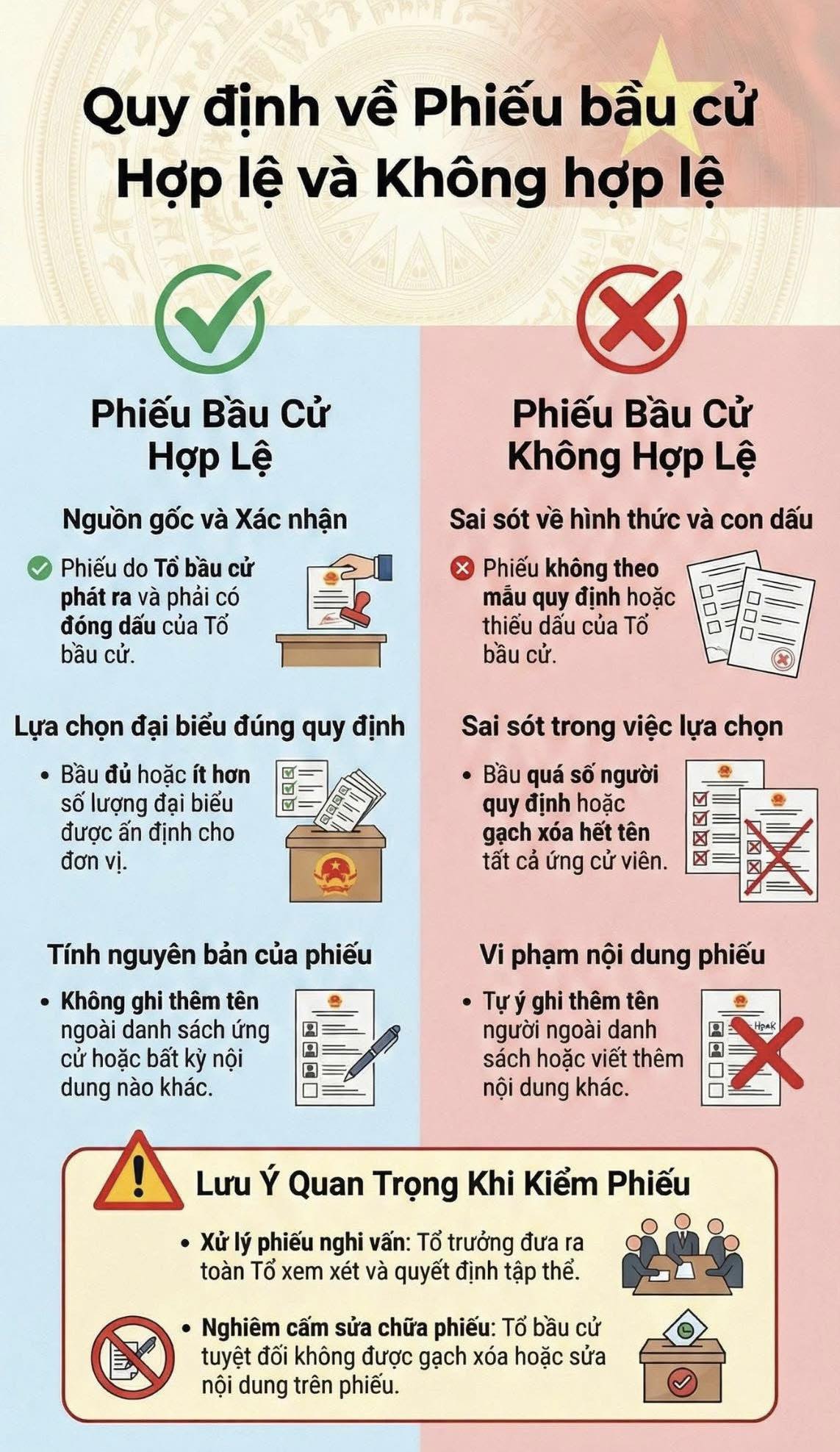 Quy định về Phiếu bầu cử Hợp lệ và Không hợp lệ

Phiếu Bầu Cử Hợp Lệ

Nguồn gốc và Xác nhận

Phiếu do Tổ bầu cử phát ra và phải có đóng dấu của Tổ bầu cử.

Lựa chọn đại biểu đúng quy định

• Bầu đủ hoặc ít hơn số lượng đại biểu được ấn định cho đơn vị.

Tính nguyên bản của phiếu

• Không ghi thêm tên ngoài danh sách ứng cử hoặc bất kỳ nội dung nào khác.

Phiếu Bầu Cử Không Hợp Lệ

Sai sót về hình thức và con dấu

Phiếu không theo mẫu quy định hoặc thiếu dấu của Tổ bầu cử.

Sai sót trong việc lựa chọn

• Bầu quá số người quy định hoặc gạch xóa hết tên tất cả ứng cử viên.

Vi phạm nội dung phiếu

• Tự ý ghi thêm tên người ngoài danh sách hoặc viết thêm nội dung khác.

HpaK

Lưu Ý Quan Trọng Khi Kiểm Phiếu

• Xử lý phiếu nghi vấn: Tổ trưởng đưa ra toàn Tổ xem xét và quyết định tập thể.

• Nghiêm cấm sửa chữa phiếu: Tổ bầu cử tuyệt đối không được gạch xóa hoặc sửa nội dung trên phiếu.